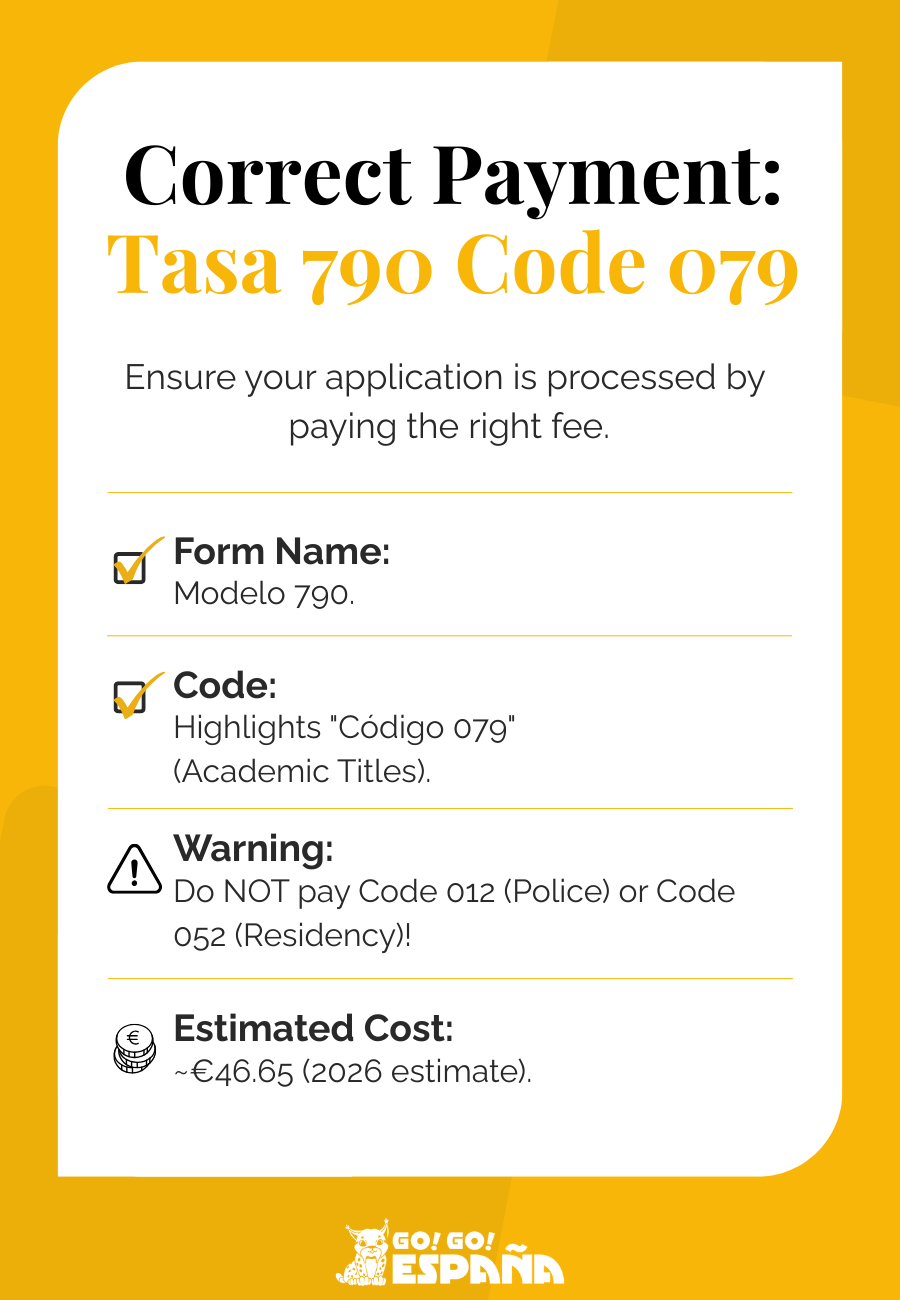 Correct Payment:
Tasa 790 Code 079

Ensure your application is processed by paying the right fee.

☑ Form Name:
Modelo 790.

☑ Code:
Highlights "Código 079" (Academic Titles).

Warning:
Do NOT pay Code 012 (Police) or Code 052 (Residency)!

Estimated Cost:
~€46.65 (2026 estimate).

GO! GO!
ESPAÑA